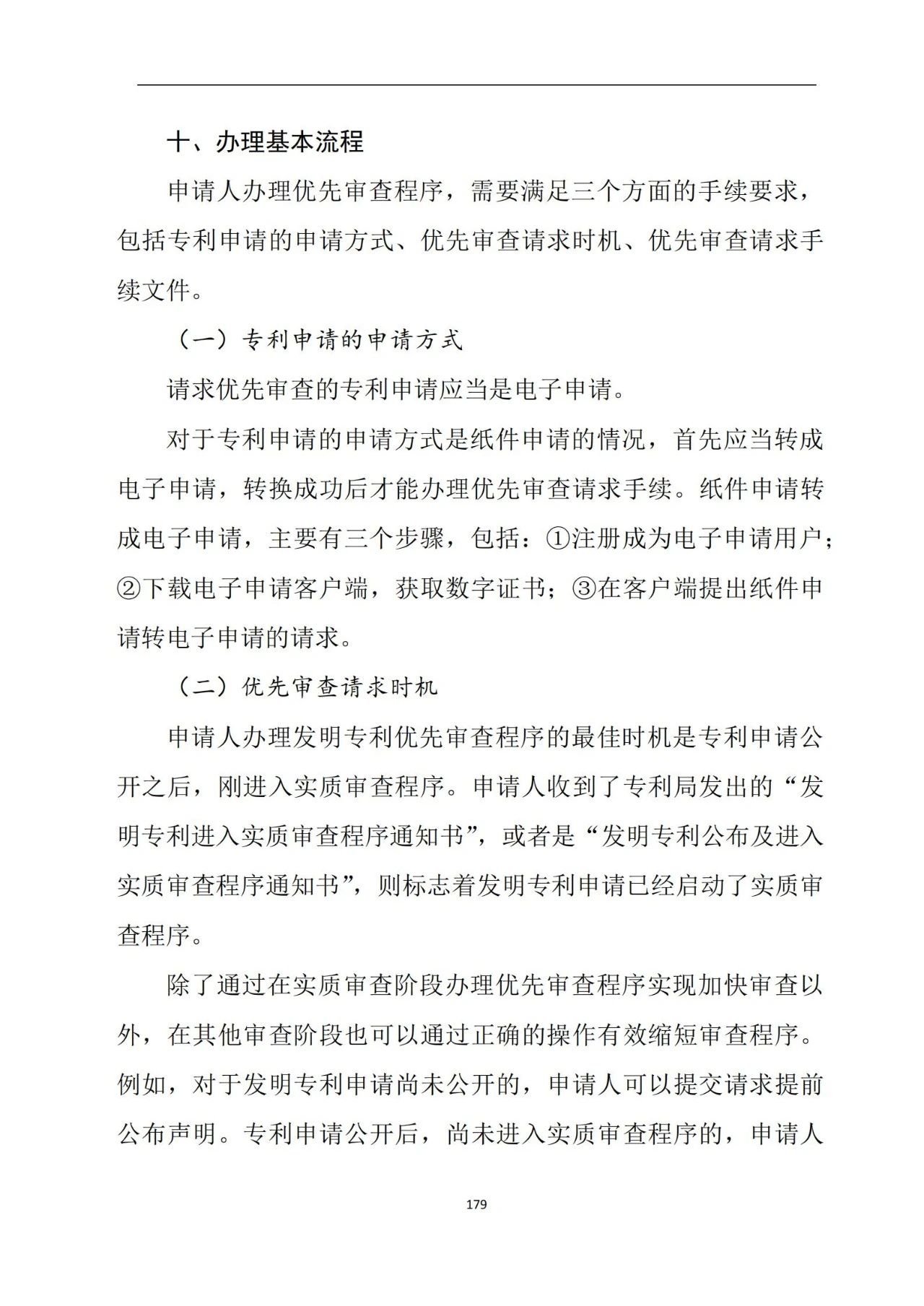 十、办理基本流程

申请人办理优先审查程序，需要满足三个方面的手续要求，包括专利申请的申请方式、优先审查请求时机、优先审查请求手续文件。

（一）专利申请的申请方式

请求优先审查的专利申请应当是电子申请。

对于专利申请的申请方式是纸件申请的情况，首先应当转成电子申请，转换成功后才能办理优先审查请求手续。纸件申请转成电子申请，主要有三个步骤，包括：①注册成为电子申请用户；②下载电子申请客户端，获取数字证书；③在客户端提出纸件申请转电子申请的请求。

（二）优先审查请求时机

申请人办理发明专利优先审查程序的最佳时机是专利申请公开之后，刚进入实质审查程序。申请人收到了专利局发出的“发明专利进入实质审查程序通知书”，或者是“发明专利公布及进入实质审查程序通知书”，则标志着发明专利申请已经启动了实质审查程序。

除了通过在实质审查阶段办理优先审查程序实现加快审查以外，在其他审查阶段也可以通过正确的操作有效缩短审查程序。例如，对于发明专利申请尚未公开的，申请人可以提交请求提前公布声明。专利申请公开后，尚未进入实质审查程序的，申请人

179